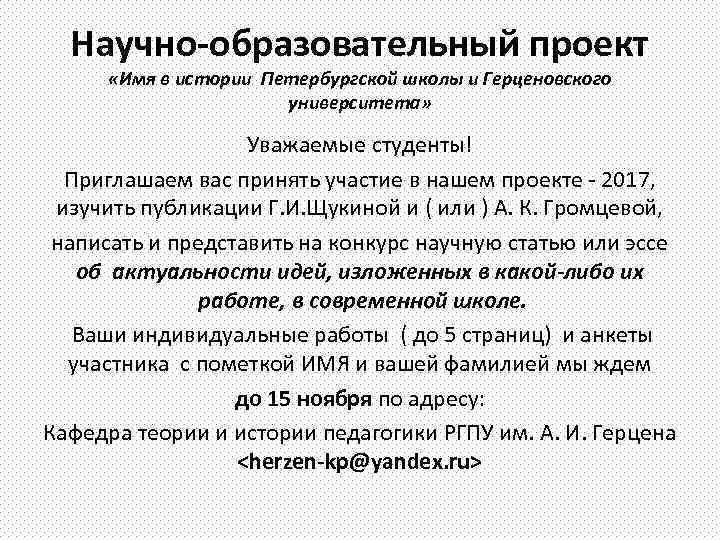 Научно-образовательный проект
«Имя в истории Петербургской школы и Герценовского университета»

Уважаемые студенты!

Приглашаем вас принять участие в нашем проекте - 2017, изучить публикации Г.И.Щукиной и ( или ) А. К. Громцевой,

написать и представить на конкурс научную статью или эссе об актуальности идей, изложенных в какой-либо их работе, в современной школе.

Ваши индивидуальные работы ( до 5 страниц) и анкеты участника с пометкой ИМЯ и вашей фамилией мы ждем

до 15 ноября по адресу:

Кафедра теории и истории педагогики РГПУ им. А. И. Герцена <herzen-kp@yandex.ru>